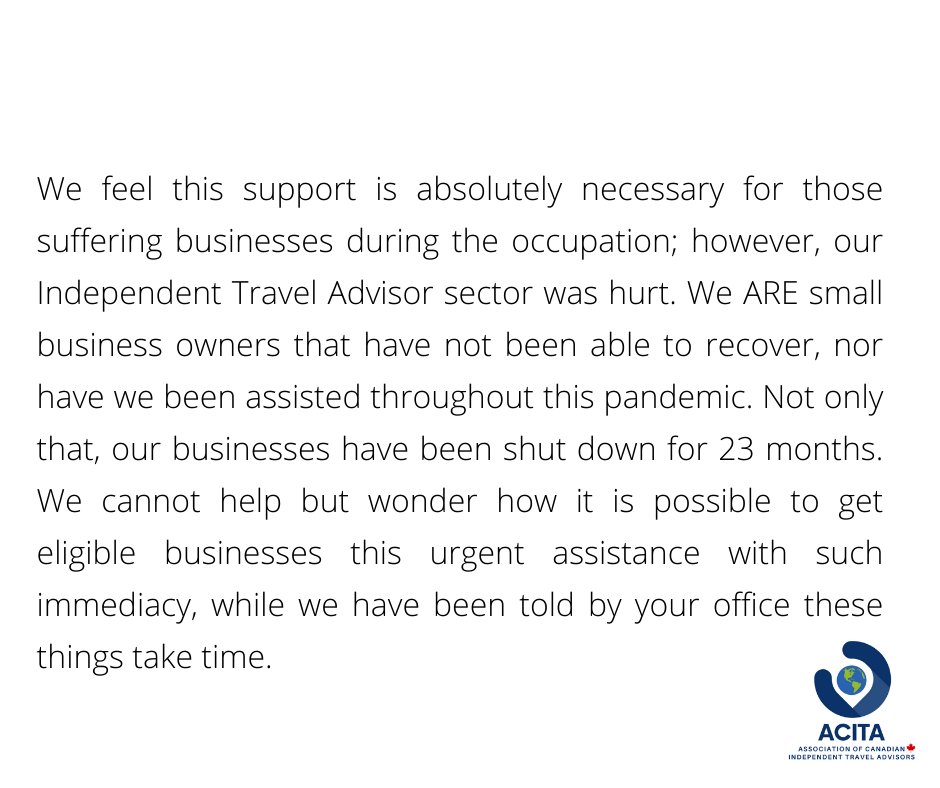 We feel this support is absolutely necessary for those suffering businesses during the occupation; however, our Independent Travel Advisor sector was hurt. We ARE small business owners that have not been able to recover, nor have we been assisted throughout this pandemic. Not only that, our businesses have been shut down for 23 months. We cannot help but wonder how it is possible to get eligible businesses this urgent assistance with such immediacy, while we have been told by your office these things take time.

ACITA
ASSOCIATION OF CANADIAN INDEPENDENT TRAVEL ADVISORS